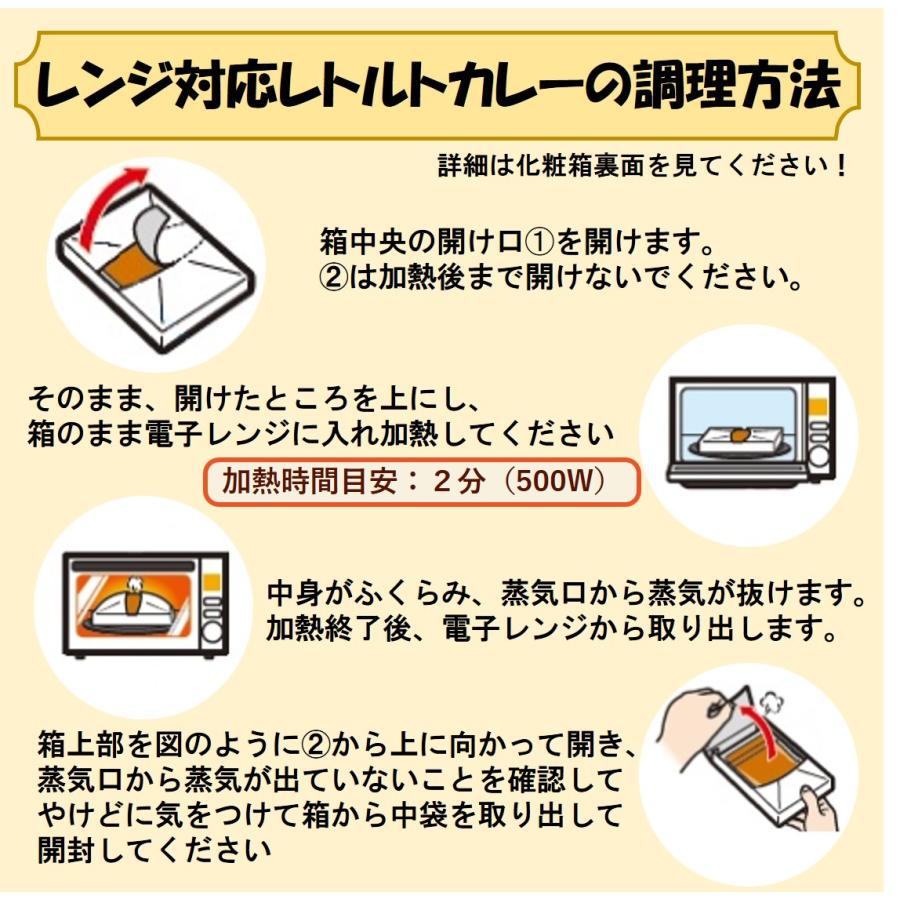 レンジ対応レトルトカレーの調理方法

詳細は化粧箱裏面を見てください！

箱中央の開け口①を開けます。
②は加熱後まで開けないでください。

そのまま、開けたところを上にし、
箱のまま電子レンジに入れ加熱してください

加熱時間目安：２分（500W）

中身がふくらみ、蒸気口から蒸気が抜けます。
加熱終了後、電子レンジから取り出します。

箱上部を図のように②から上に向かって開き、
蒸気口から蒸気が出ていないことを確認して
やけどに気をつけて箱から中袋を取り出して
開封してください